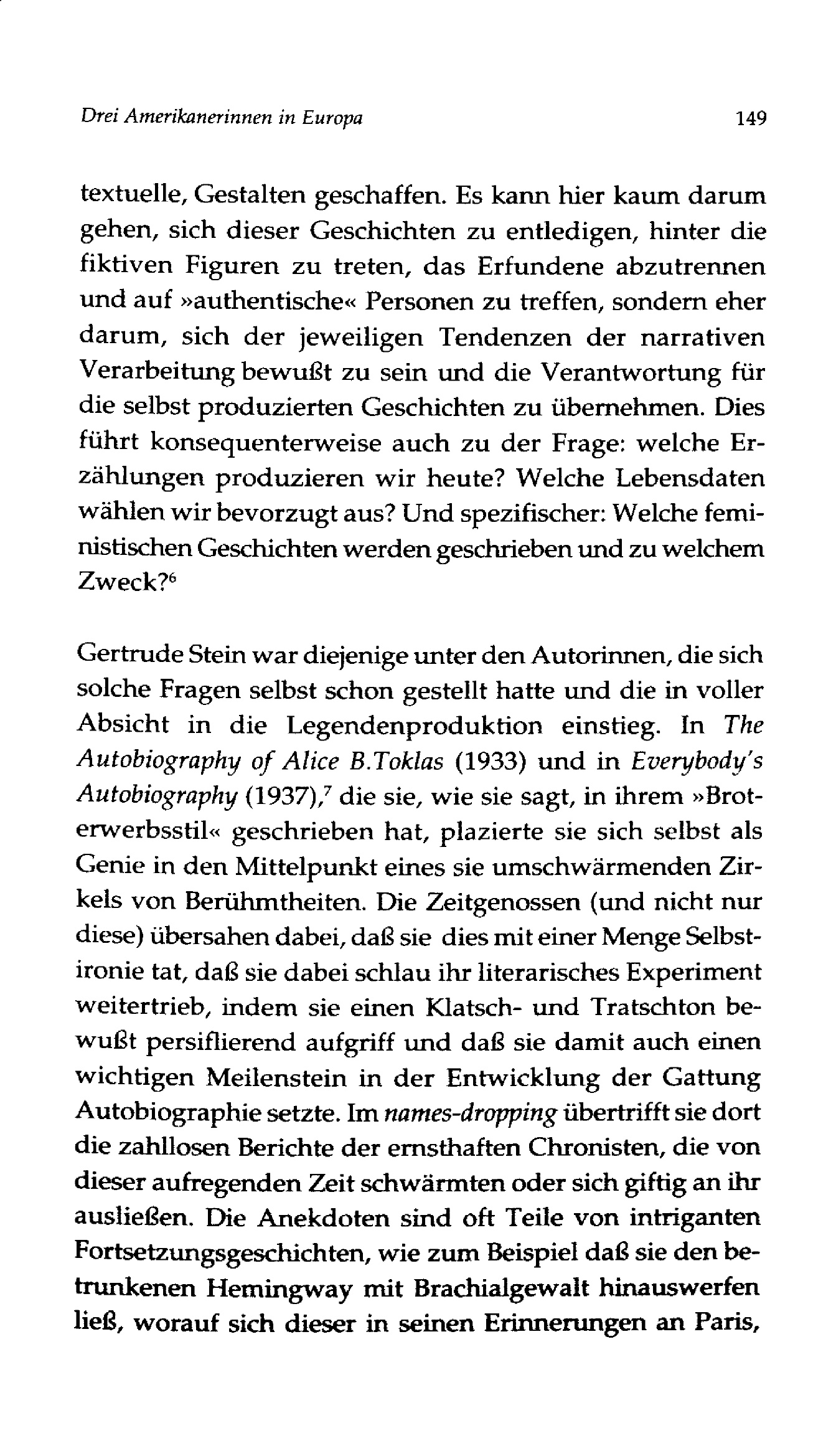 Drei Amerikanerinnen in Europa 149

textuelle, Gestalten geschaffen. Es kann hier kaum darum gehen, sich dieser Geschichten zu entledigen, hinter die fiktiven Figuren zu treten, das Erfundene abzutrennen und auf »authentische« Personen zu treffen, sondern eher darum, sich der jeweiligen Tendenzen der narrativen Verarbeitung bewußt zu sein und die Verantwortung für die selbst produzierten Geschichten zu übernehmen. Dies führt konsequenterweise auch zu der Frage: welche Erzählungen produzieren wir heute? Welche Lebensdaten wählen wir bevorzugt aus? Und spezifischer: Welche feministischen Geschichten werden geschrieben und zu welchem Zweck?$^6$

Gertrude Stein war diejenige unter den Autorinnen, die sich solche Fragen selbst schon gestellt hatte und die in voller Absicht in die Legendenproduktion einstieg. In The Autobiography of Alice B.Toklas (1933) und in Everybody's Autobiography (1937),$^7$ die sie, wie sie sagt, in ihrem »Broterwerbsstil« geschrieben hat, plazierte sie sich selbst als Genie in den Mittelpunkt eines sie umschwärmenden Zirkels von Berühmtheiten. Die Zeitgenossen (und nicht nur diese) übersahen dabei, daß sie dies mit einer Menge Selbstironie tat, daß sie dabei schlau ihr literarisches Experiment weitertrieb, indem sie einen Klatsch- und Tratschton bewußt persiflierend aufgriff und daß sie damit auch einen wichtigen Meilenstein in der Entwicklung der Gattung Autobiographie setzte. Im names-dropping übertrifft sie dort die zahllosen Berichte der ernsthaften Chronisten, die von dieser aufregenden Zeit schwärmten oder sich giftig an ihr ausließen. Die Anekdoten sind oft Teile von intriganten Fortsetzungsgeschichten, wie zum Beispiel daß sie den betrunkenen Hemingway mit Brachialgewalt hinauswerfen ließ, worauf sich dieser in seinen Erinnerungen an Paris,